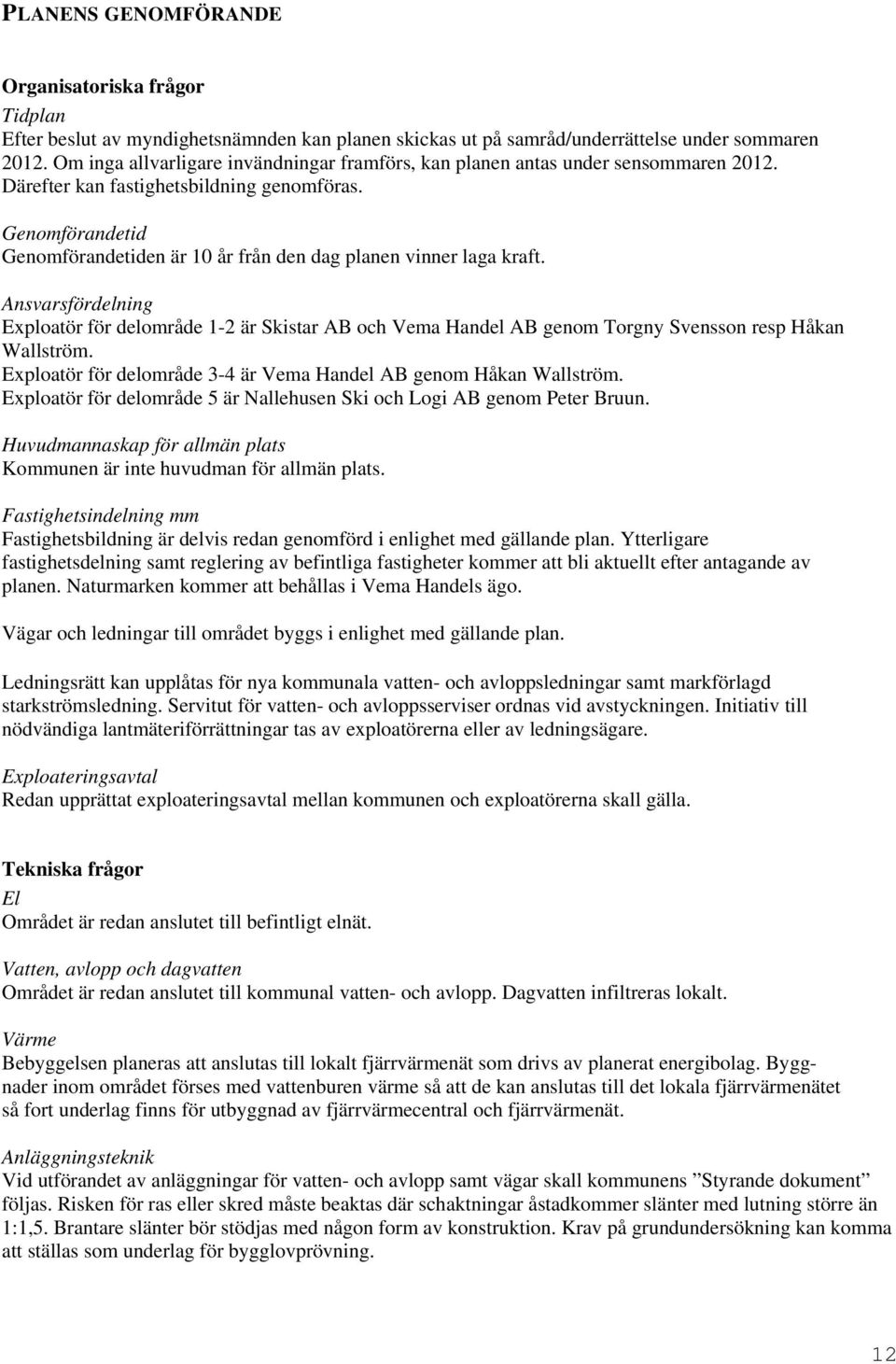 PLANENS GENOMFÖRANDE

Organisatoriska frågor
Tidplan
Efter beslut av myndighetsnämnden kan planen skickas ut på samråd/underrättelse under sommaren 2012. Om inga allvarligare invändningar framförs, kan planen antas under sensommaren 2012. Därefter kan fastighetsbildning genomföras.

Genomförandetid
Genomförandetiden är 10 år från den dag planen vinner laga kraft.

Ansvarsfördelning
Exploatör för delområde 1-2 är Skistar AB och Vema Handel AB genom Torgny Svensson resp Håkan Wallström.
Exploatör för delområde 3-4 är Vema Handel AB genom Håkan Wallström.
Exploatör för delområde 5 är Nallehusen Ski och Logi AB genom Peter Bruun.

Huvudmannaskap för allmän plats
Kommunen är inte huvudman för allmän plats.

Fastighetsindelning mm
Fastighetsbildning är delvis redan genomförd i enlighet med gällande plan. Ytterligare fastighetsdelning samt reglering av befintliga fastigheter kommer att bli aktuellt efter antagande av planen. Naturmarken kommer att behållas i Vema Handels ägo.

Vägar och ledningar till området byggs i enlighet med gällande plan.

Ledningsrätt kan upplåtas för nya kommunala vatten- och avloppsledningar samt markförlagd starkströmsledning. Servitut för vatten- och avloppsserviser ordnas vid avstyckningen. Initiativ till nödvändiga lantmäteriförrättningar tas av exploatörerna eller av ledningsägare.

Exploateringsavtal
Redan upprättat exploateringsavtal mellan kommunen och exploatörerna skall gälla.

Tekniska frågor
El
Området är redan anslutet till befintligt elnät.

Vatten, avlopp och dagvatten
Området är redan anslutet till kommunal vatten- och avlopp. Dagvatten infiltreras lokalt.

Värme
Bebyggelsen planeras att anslutas till lokalt fjärrvärmenät som drivs av planerat energibolag. Byggnader inom området förses med vattenburen värme så att de kan anslutas till det lokala fjärrvärmenätet så fort underlag finns för utbyggnad av fjärrvärmecentral och fjärrvärmenät.

Anläggningsteknik
Vid utförandet av anläggningar för vatten- och avlopp samt vägar skall kommunens ”Styrande dokument” följas. Risken för ras eller skred måste beaktas där schaktningar åstadkommer slänter med lutning större än 1:1,5. Brantare slänter bör stödjas med någon form av konstruktion. Krav på grundundersökning kan komma att ställas som underlag för bygglovprövning.

12